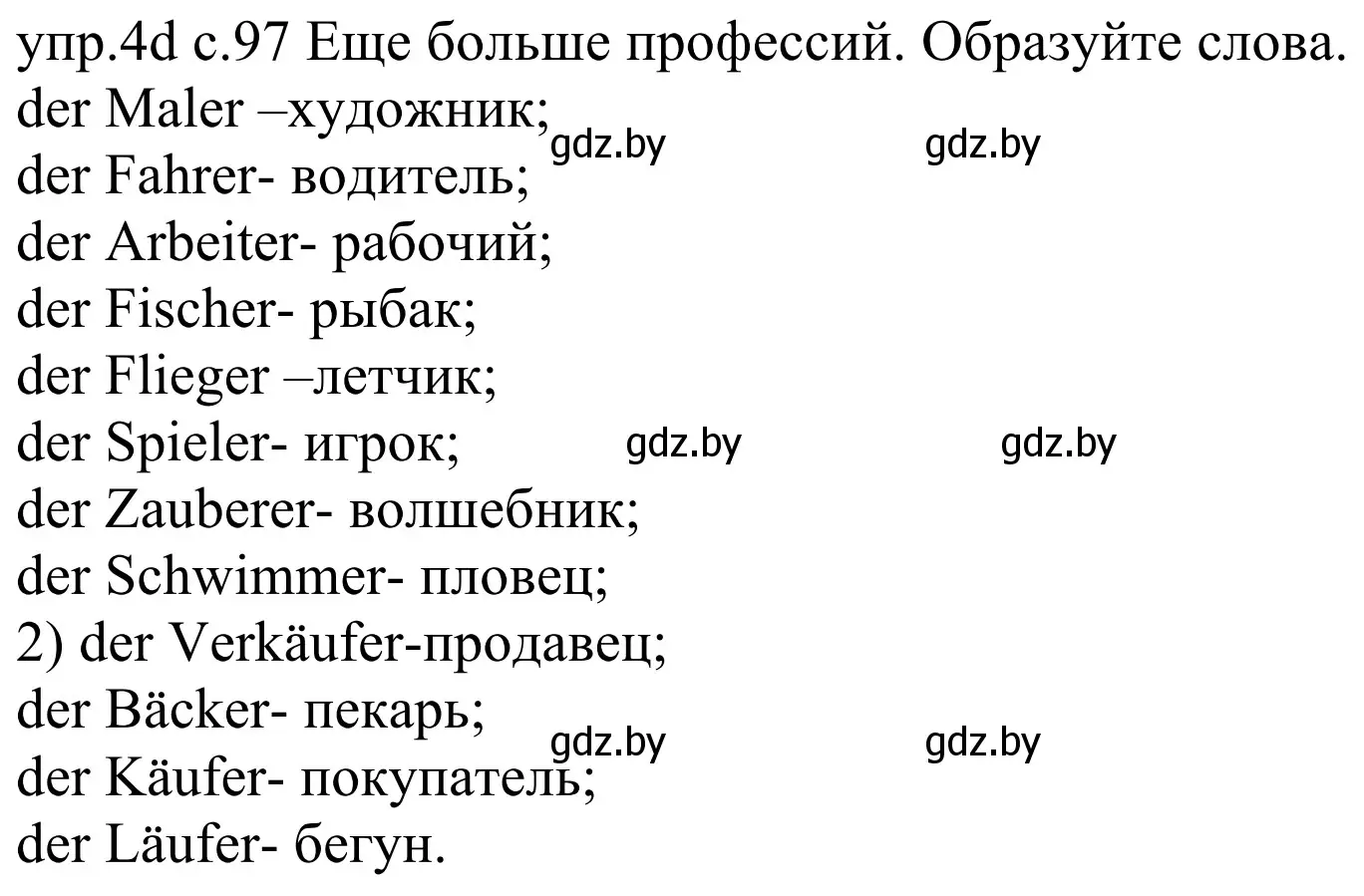 упр.4d с.97 Еще больше профессий. Образуйте слова.
der Maler –художник;
gdz.by gdz.by
der Fahrer- водитель;
der Arbeiter- рабочий;
der Fischer- рыбак;
der Flieger –летчик;
der Spieler- игрок; gdz.by gdz.by
der Zauberer- волшебник;
der Schwimmer- пловец;
2) der Verkäufer-продавец;
der Bäcker- пекарь;
gdz.by gdz.by
der Käufer- покупатель;
der Läufer- бегун.